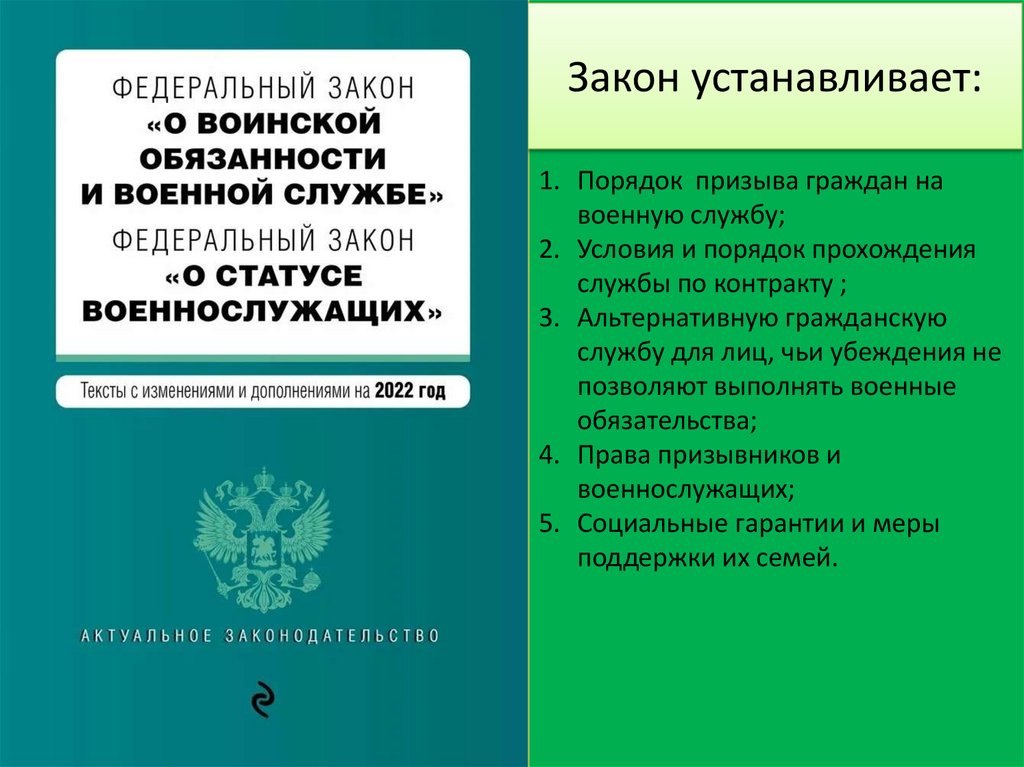 ФЕДЕРАЛЬНЫЙ ЗАКОН
«О ВОИНСКОЙ ОБЯЗАННОСТИ И ВОЕННОЙ СЛУЖБЕ»
ФЕДЕРАЛЬНЫЙ ЗАКОН
«О СТАТУСЕ ВОЕННОСЛУЖАЩИХ»

Тексты с изменениями и дополнениями на 2022 год

АКТУАЛЬНОЕ ЗАКОНОДАТЕЛЬСТВО

Закон устанавливает:

1. Порядок призыва граждан на военную службу;
2. Условия и порядок прохождения службы по контракту ;
3. Альтернативную гражданскую службу для лиц, чьи убеждения не позволяют выполнять военные обязательства;
4. Права призывников и военнослужащих;
5. Социальные гарантии и меры поддержки их семей.